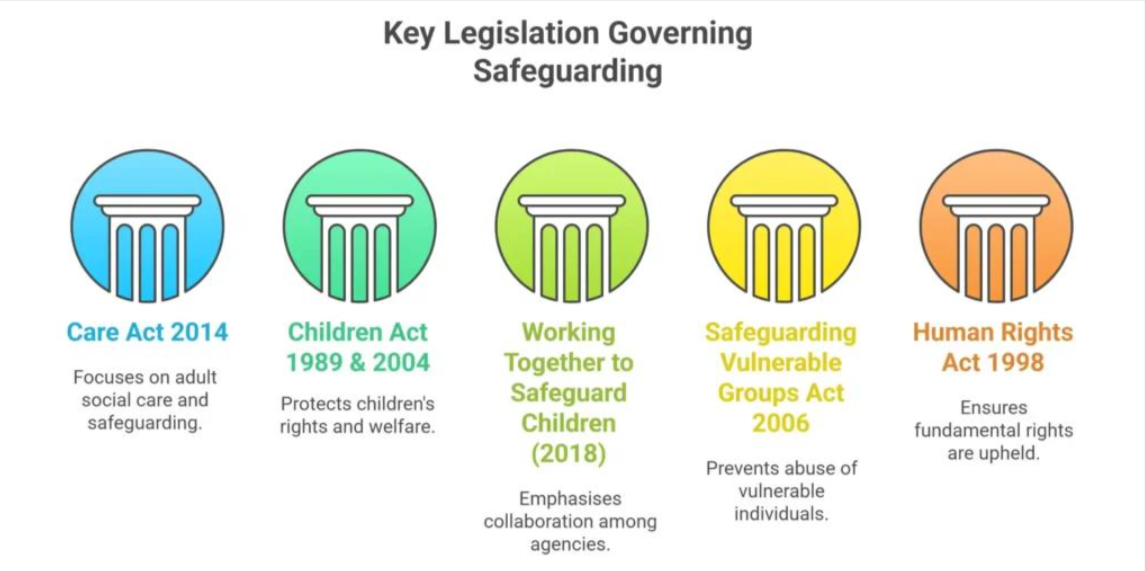 Key Legislation Governing Safeguarding

Care Act 2014

Focuses on adult social care and safeguarding.

Children Act 1989 & 2004

Protects children's rights and welfare.

Working Together to Safeguard Children (2018)

Emphasises collaboration among agencies.

Safeguarding Vulnerable Groups Act 2006

Prevents abuse of vulnerable individuals.

Human Rights Act 1998

Ensures fundamental rights are upheld.